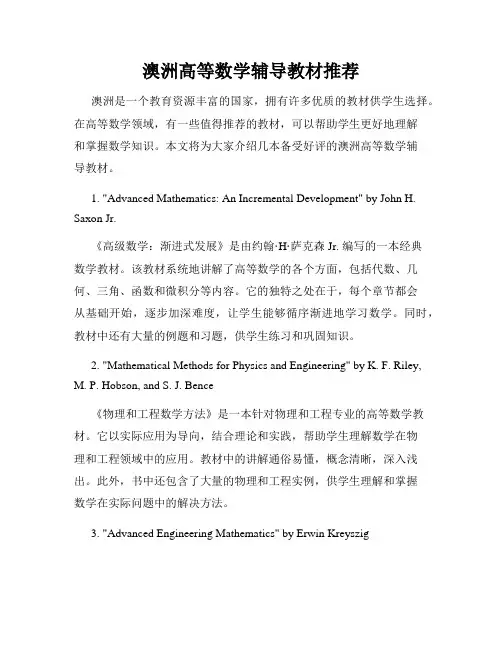 澳洲高等数学辅导教材推荐

澳洲是一个教育资源丰富的国家，拥有许多优质的教材供学生选择。在高等数学领域，有一些值得推荐的教材，可以帮助学生更好地理解和掌握数学知识。本文将为大家介绍几本备受好评的澳洲高等数学辅导教材。

1. "Advanced Mathematics: An Incremental Development" by John H. Saxon Jr.

《高级数学：渐进式发展》是由约翰·H·萨克森 Jr. 编写的一本经典数学教材。该教材系统地讲解了高等数学的各个方面，包括代数、几何、三角、函数和微积分等内容。它的独特之处在于，每个章节都会从基础开始，逐步加深难度，让学生能够循序渐进地学习数学。同时，教材中还有大量的例题和习题，供学生练习和巩固知识。

2. "Mathematical Methods for Physics and Engineering" by K. F. Riley, M. P. Hobson, and S. J. Bence

《物理和工程数学方法》是一本针对物理和工程专业的高等数学教材。它以实际应用为导向，结合理论和实践，帮助学生理解数学在物理和工程领域中的应用。教材中的讲解通俗易懂，概念清晰，深入浅出。此外，书中还包含了大量的物理和工程实例，供学生理解和掌握数学在实际问题中的解决方法。

3. "Advanced Engineering Mathematics" by Erwin Kreyszig